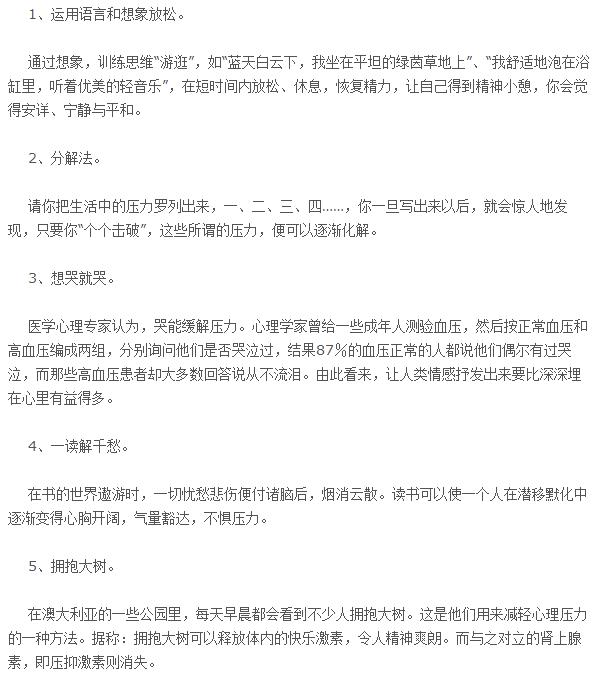 1、运用语言和想象放松。

通过想象，训练思维“游逛”，如“蓝天白云下，我坐在平坦的绿茵草地上”、“我舒适地泡在浴缸里，听着优美的轻音乐”，在短时间内放松、休息，恢复精力，让自己得到精神小憩，你会觉得安详、宁静与平和。

2、分解法。

请你把生活中的压力罗列出来，一、二、三、四……，你一旦写出来以后，就会惊人地发现，只要你“个个击破”，这些所谓的压力，便可以逐渐化解。

3、想哭就哭。

医学心理专家认为，哭能缓解压力。心理学家曾给一些成年人测验血压，然后按正常血压和高血压编成两组，分别询问他们是否哭泣过，结果87%的血压正常的人都说他们偶尔有过哭泣，而那些高血压患者却大多数回答说从不流泪。由此看来，让人类情感抒发出来要比深深埋在心里有益得多。

4、一读解千愁。

在书的世界遨游时，一切忧愁悲伤便付诸脑后，烟消云散。读书可以使一个人在潜移默化中逐渐变得心胸开阔，气量豁达，不惧压力。

5、拥抱大树。

在澳大利亚的一些公园里，每天早晨都会看到不少人拥抱大树。这是他们用来减轻心理压力的一种方法。据称：拥抱大树可以释放体内的快乐激素，令人精神爽朗。而与之对立的肾上腺素，即压抑激素则消失。